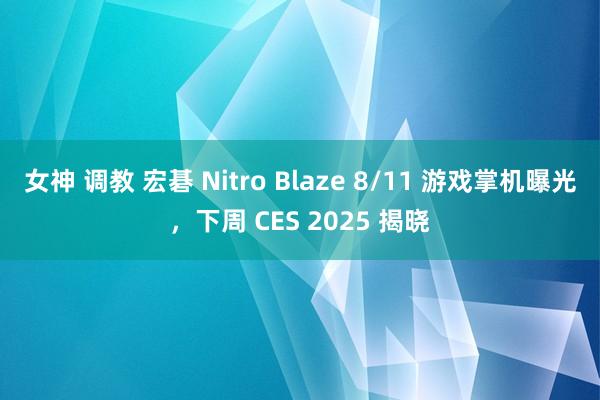 女神 调教 宏碁 Nitro Blaze 8/11 游戏掌机曝光，下周 CES 2025 揭晓